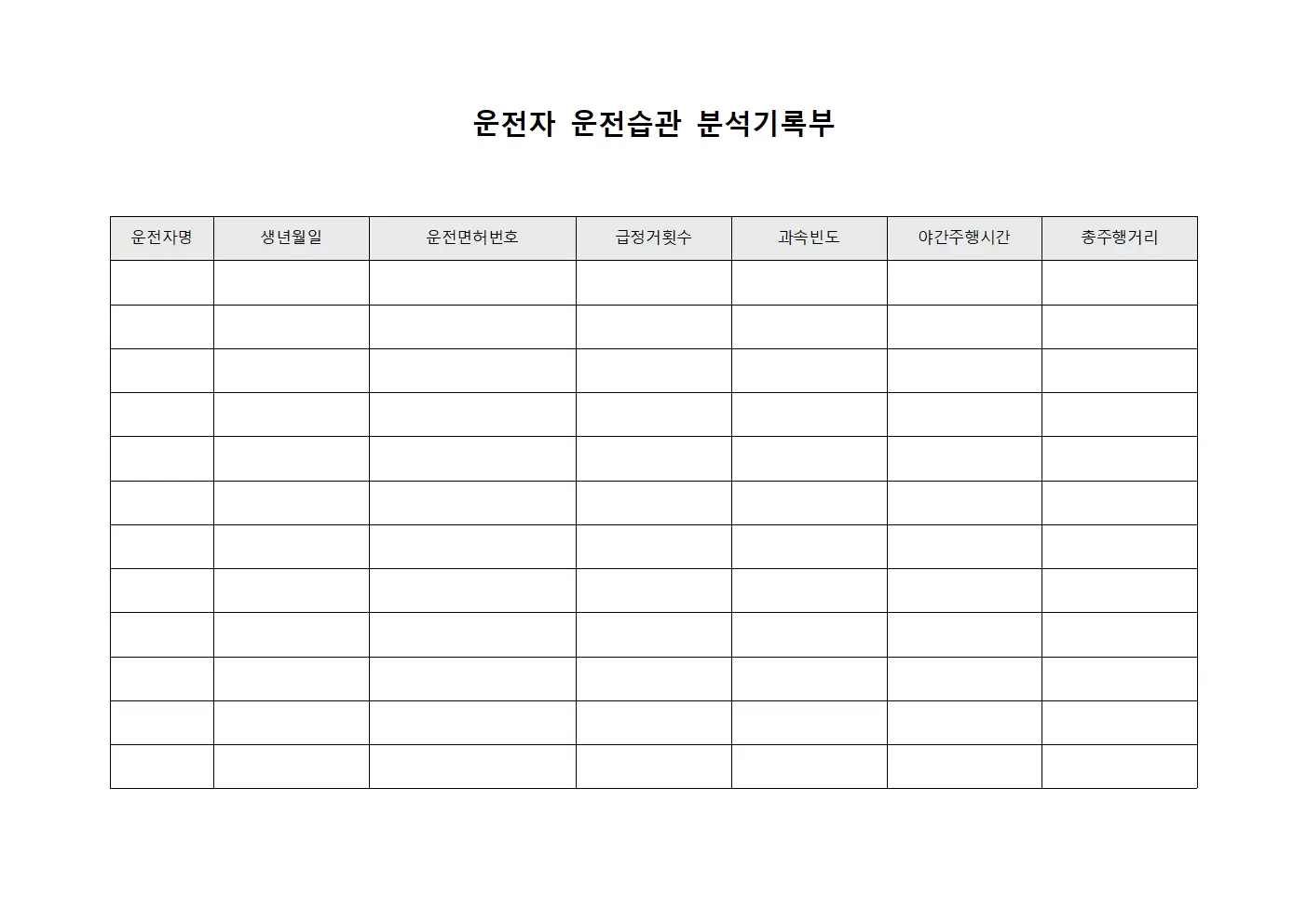 운전자 운전습관 분석기록부

| 운전자명 | 생년월일 | 운전면허번호 | 급정거횟수 | 과속빈도 | 야간주행시간 | 총주행거리 |
|---|---|---|---|---|---|---|
| | | | | | | |
| | | | | | | |
| | | | | | | |
| | | | | | | |
| | | | | | | |
| | | | | | | |
| | | | | | | |
| | | | | | | |
| | | | | | | |
| | | | | | | |
| | | | | | | |
| | | | | | | |